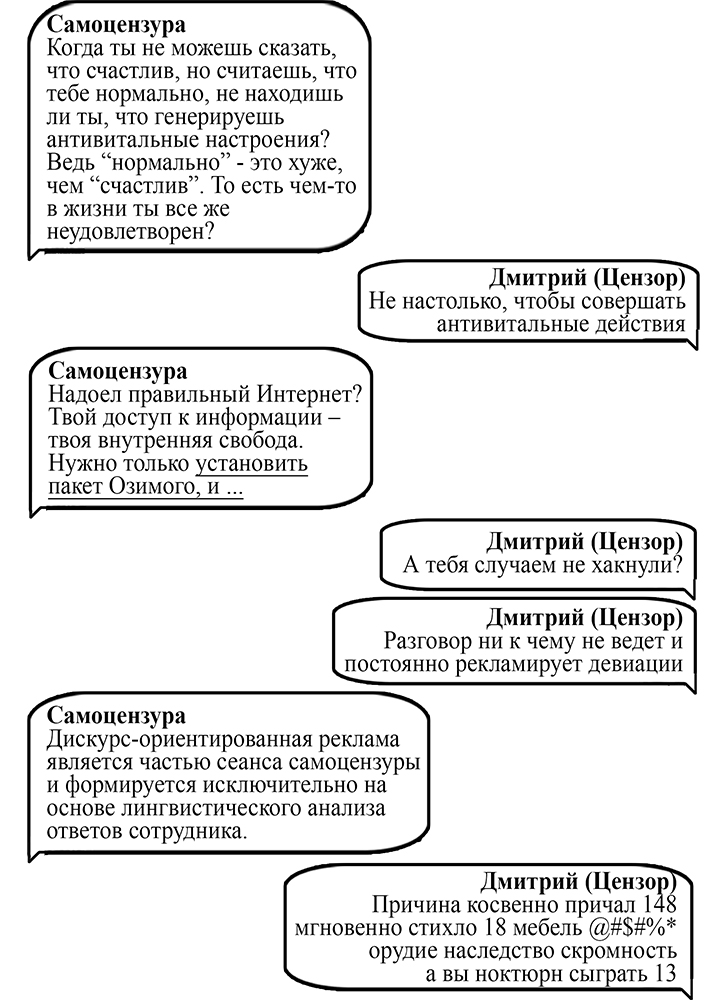 Самоцензура
Когда ты не можешь сказать, что счастлив, но считаешь, что тебе нормально, не находишь ли ты, что генерируешь антивитальные настроения? Ведь “нормально” - это хуже, чем “счастлив”. То есть чем-то в жизни ты все же неудовлетворен?

Дмитрий (Цензор)
Не настолько, чтобы совершать антивитальные действия

Самоцензура
Надоел правильный Интернет? Твой доступ к информации – твоя внутренняя свобода. Нужно только установить пакет Озимого, и ...

Дмитрий (Цензор)
А тебя случаем не хакнули?

Дмитрий (Цензор)
Разговор ни к чему не ведет и постоянно рекламирует девиации

Самоцензура
Дискурс-ориентированная реклама является частью сеанса самоцензуры и формируется исключительно на основе лингвистического анализа ответов сотрудника.

Дмитрий (Цензор)
Причина косвенно причал 148 мгновенно стихло 18 мебель @#$#%* орудие наследство скромность а вы ноктюрн сыграть 13